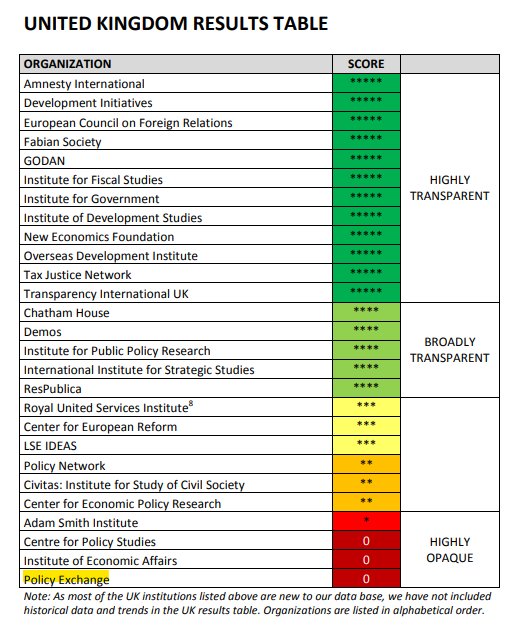 UNITED KINGDOM RESULTS TABLE

| ORGANIZATION | SCORE | |
|---|---|---|
| Amnesty International | ***** | HIGHLY TRANSPARENT |
| Development Initiatives | ***** | |
| European Council on Foreign Relations | ***** | |
| Fabian Society | ***** | |
| GODAN | ***** | |
| Institute for Fiscal Studies | ***** | |
| Institute for Government | ***** | |
| Institute of Development Studies | ***** | |
| New Economics Foundation | ***** | |
| Overseas Development Institute | ***** | |
| Tax Justice Network | ***** | |
| Transparency International UK | ***** | |
| Chatham House | **** | BROADLY TRANSPARENT |
| Demos | **** | |
| Institute for Public Policy Research | **** | |
| International Institute for Strategic Studies | **** | |
| ResPublica | **** | |
| Royal United Services Institute$^8$ | *** | |
| Center for European Reform | *** | |
| LSE IDEAS | *** | |
| Policy Network | ** | |
| Civitas: Institute for Study of Civil Society | ** | |
| Center for Economic Policy Research | ** | |
| Adam Smith Institute | * | HIGHLY OPAQUE |
| Centre for Policy Studies | 0 | |
| Institute of Economic Affairs | 0 | |
| Policy Exchange | 0 | |

Note: As most of the UK institutions listed above are new to our data base, we have not included historical data and trends in the UK results table. Organizations are listed in alphabetical order.